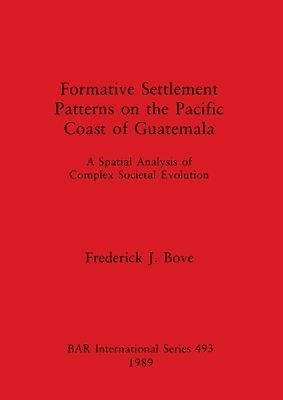 Formative Settlement Patterns on the Pacific Coast of Guatemala

A Spatial Analysis of Complex Societal Evolution

Frederick J. Bove

BAR International Series 493
1989